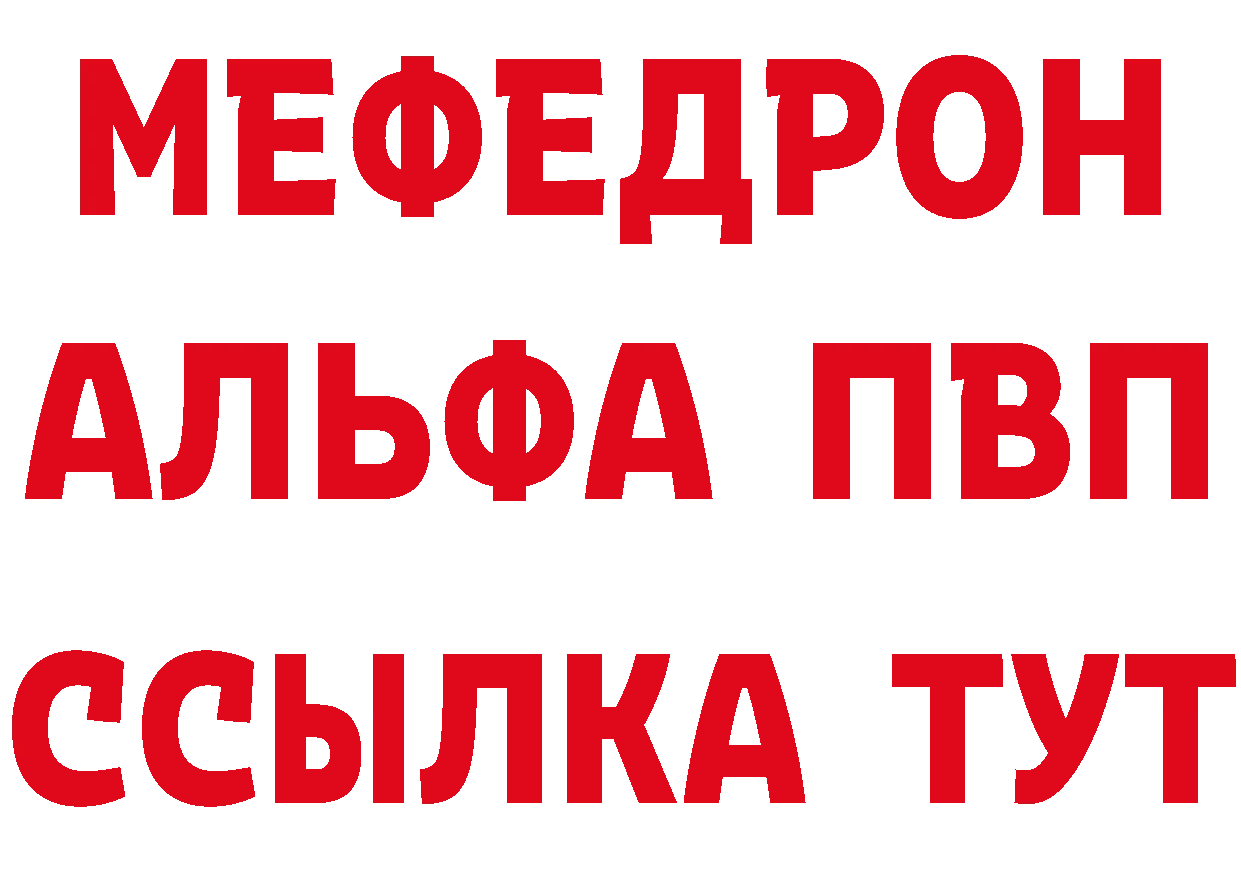 МЕФЕДРОН
АЛЬФА ПВП
ССЫЛКА ТУТ